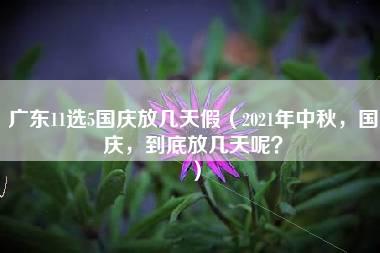 广东11选5国庆放几天假（2021年中秋，国庆，到底放几天呢？）